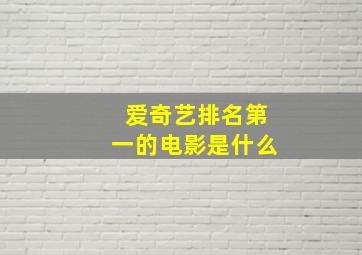 爱奇艺排名第一的电影是什么